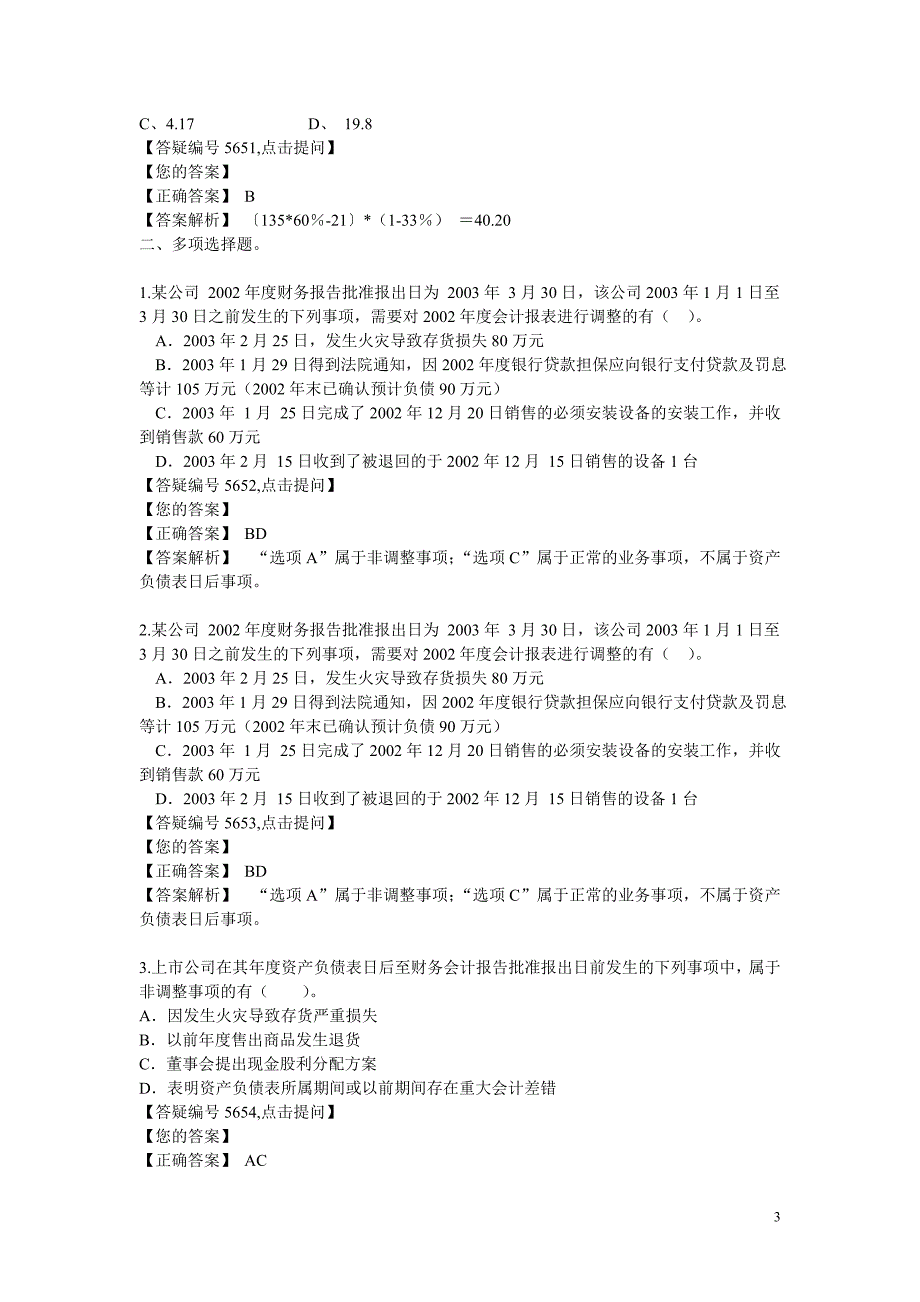 C、4.17　　　　　　D、 19.8
【答疑编号 5651,点击提问】
【您的答案】
【正确答案】 B
【答案解析】 〔135*60%-21〕*（1-33%） ＝40.20
二、多项选择题。

1.某公司 2002 年度财务报告批准报出日为 2003 年 3 月 30 日，该公司 2003 年 1 月 1 日至 3 月 30 日之前发生的下列事项，需要对 2002 年度会计报表进行调整的有（ ）。
A．2003 年 2 月 25 日，发生火灾导致存货损失 80 万元
B．2003 年 1 月 29 日得到法院通知，因 2002 年度银行贷款担保应向银行支付贷款及罚息等计 105 万元（2002 年末已确认预计负债 90 万元）
C．2003 年 1 月 25 日完成了 2002 年 12 月 20 日销售的必须安装设备的安装工作，并收到销售款 60 万元
D．2003 年 2 月 15 日收到了被退回的于 2002 年 12 月 15 日销售的设备 1 台
【答疑编号 5652,点击提问】
【您的答案】
【正确答案】 BD
【答案解析】 “选项 A”属于非调整事项；“选项 C”属于正常的业务事项，不属于资产负债表日后事项。

2.某公司 2002 年度财务报告批准报出日为 2003 年 3 月 30 日，该公司 2003 年 1 月 1 日至 3 月 30 日之前发生的下列事项，需要对 2002 年度会计报表进行调整的有（ ）。
A．2003 年 2 月 25 日，发生火灾导致存货损失 80 万元
B．2003 年 1 月 29 日得到法院通知，因 2002 年度银行贷款担保应向银行支付贷款及罚息等计 105 万元（2002 年末已确认预计负债 90 万元）
C．2003 年 1 月 25 日完成了 2002 年 12 月 20 日销售的必须安装设备的安装工作，并收到销售款 60 万元
D．2003 年 2 月 15 日收到了被退回的于 2002 年 12 月 15 日销售的设备 1 台
【答疑编号 5653,点击提问】
【您的答案】
【正确答案】 BD
【答案解析】 “选项 A”属于非调整事项；“选项 C”属于正常的业务事项，不属于资产负债表日后事项。

3.上市公司在其年度资产负债表日后至财务会计报告批准报出日前发生的下列事项中，属于非调整事项的有（ ）。
A．因发生火灾导致存货严重损失
B．以前年度售出商品发生退货
C．董事会提出现金股利分配方案
D．表明资产负债表所属期间或以前期间存在重大会计差错
【答疑编号 5654,点击提问】
【您的答案】
【正确答案】 AC

3